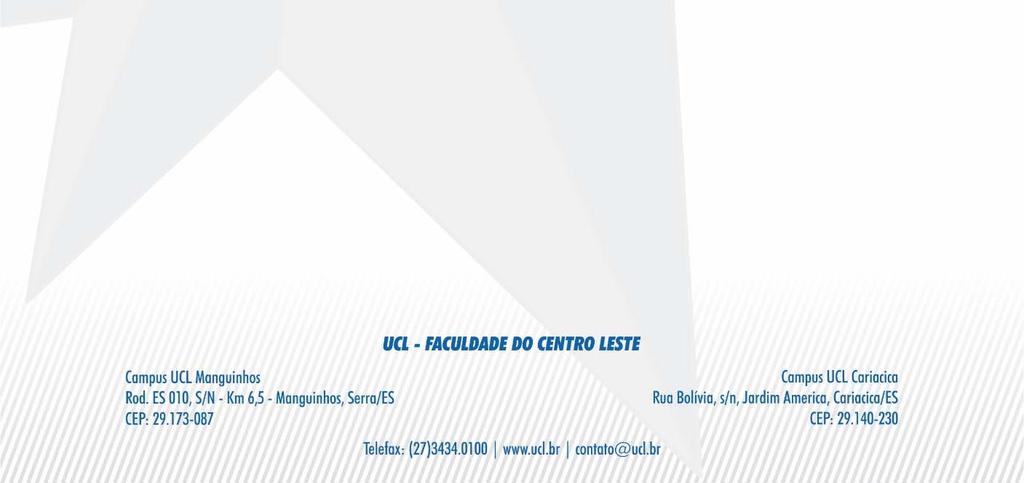 UCL - FACULDADE DO CENTRO LESTE

Campus UCL Manguinhos
Rod. ES 010, S/N - Km 6,5 - Manguinhos, Serra/ES
CEP: 29.173-087

Campus UCL Cariacica
Rua Bolívia, s/n, Jardim America, Cariacica/ES
CEP: 29.140-230

Telefax: (27)3434.0100 | www.ucl.br | contato@ucl.br